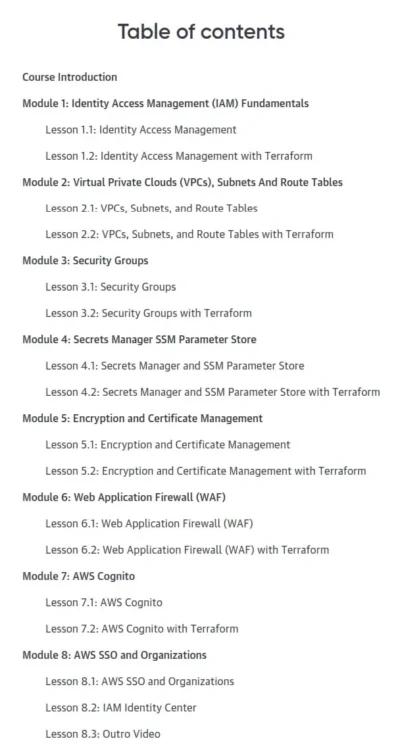 Table of contents

Course Introduction

Module 1: Identity Access Management (IAM) Fundamentals

Lesson 1.1: Identity Access Management

Lesson 1.2: Identity Access Management with Terraform

Module 2: Virtual Private Clouds (VPCs), Subnets And Route Tables

Lesson 2.1: VPCs, Subnets, and Route Tables

Lesson 2.2: VPCs, Subnets, and Route Tables with Terraform

Module 3: Security Groups

Lesson 3.1: Security Groups

Lesson 3.2: Security Groups with Terraform

Module 4: Secrets Manager SSM Parameter Store

Lesson 4.1: Secrets Manager and SSM Parameter Store

Lesson 4.2: Secrets Manager and SSM Parameter Store with Terraform

Module 5: Encryption and Certificate Management

Lesson 5.1: Encryption and Certificate Management

Lesson 5.2: Encryption and Certificate Management with Terraform

Module 6: Web Application Firewall (WAF)

Lesson 6.1: Web Application Firewall (WAF)

Lesson 6.2: Web Application Firewall (WAF) with Terraform

Module 7: AWS Cognito

Lesson 7.1: AWS Cognito

Lesson 7.2: AWS Cognito with Terraform

Module 8: AWS SSO and Organizations

Lesson 8.1: AWS SSO and Organizations

Lesson 8.2: IAM Identity Center

Lesson 8.3: Outro Video